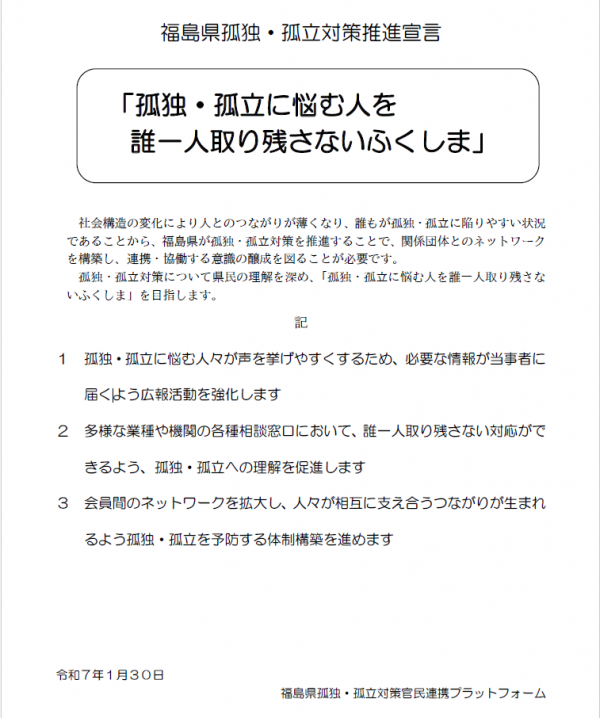 福島県孤独・孤立対策推進宣言

「孤独・孤立に悩む人を
誰一人取り残さないふくしま」

社会構造の変化により人とのつながりが薄くなり、誰もが孤独・孤立に陥りやすい状況であることから、福島県が孤独・孤立対策を推進することで、関係団体とのネットワークを構築し、連携・協働する意識の醸成を図ることが必要です。
孤独・孤立対策について県民の理解を深め、「孤独・孤立に悩む人を誰一人取り残さないふくしま」を目指します。

記

1　孤独・孤立に悩む人々が声を挙げやすくするため、必要な情報が当事者に届くよう広報活動を強化します

2　多様な業種や機関の各種相談窓口において、誰一人取り残さない対応ができるよう、孤独・孤立への理解を促進します

3　会員間のネットワークを拡大し、人々が相互に支え合うつながりが生まれるよう孤独・孤立を予防する体制構築を進めます

令和7年1月30日

福島県孤独・孤立対策官民連携プラットフォーム